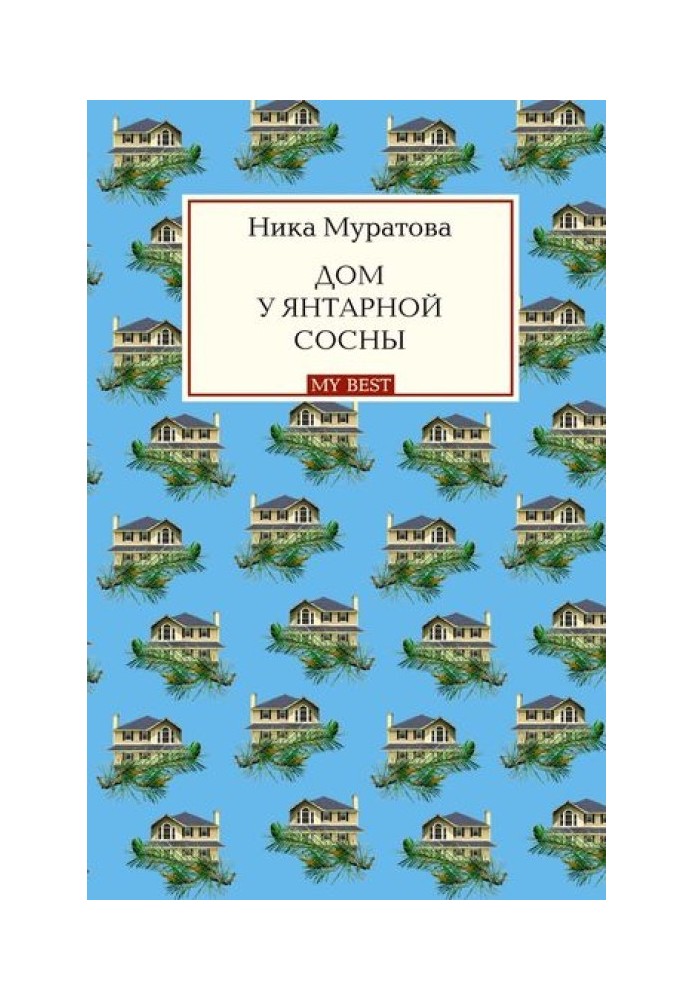 Ника Муратова

ДОМ
У ЯНТАРНОЙ
СОСНЫ

MY BEST